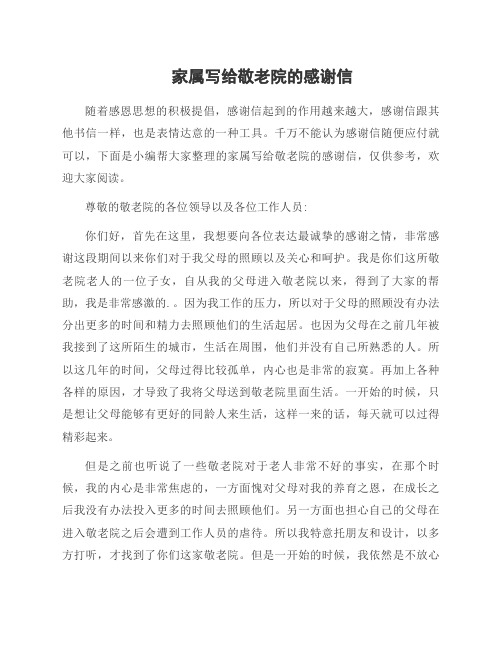 家属写给敬老院的感谢信

随着感恩思想的积极提倡，感谢信起到的作用越来越大，感谢信跟其他书信一样，也是表情达意的一种工具。千万不能认为感谢信随便应付就可以，下面是小编帮大家整理的家属写给敬老院的感谢信，仅供参考，欢迎大家阅读。

尊敬的敬老院的各位领导以及各位工作人员：

你们好，首先在这里，我想要向各位表达最诚挚的感谢之情，非常感谢这段期间以来你们对于我父母的照顾以及关心和呵护。我是你们这所敬老院老人的一位子女，自从我的父母进入敬老院以来，得到了大家的帮助，我是非常感激的.。因为我工作的压力，所以对于父母的照顾没有办法分出更多的时间和精力去照顾他们的生活起居。也因为父母在之前几年被我接到了这所陌生的城市，生活在周围，他们并没有自己所熟悉的人。所以这几年的时间，父母过得比较孤单，内心也是非常的寂寞。再加上各种各样的原因，才导致了我将父母送到敬老院里面生活。一开始的时候，只是想让父母能够有更好的同龄人来生活，这样一来的话，每天就可以过得精彩起来。

但是之前也听说了一些敬老院对于老人非常不好的事实，在那个时候，我的内心是非常焦虑的，一方面愧对父母对我的养育之恩，在成长之后我没有办法投入更多的时间去照顾他们。另一方面也担心自己的父母在进入敬老院之后会遭到工作人员的虐待。所以我特意托朋友和设计，以多方打听，才找到了你们这家敬老院。但是一开始的时候，我依然是不放心